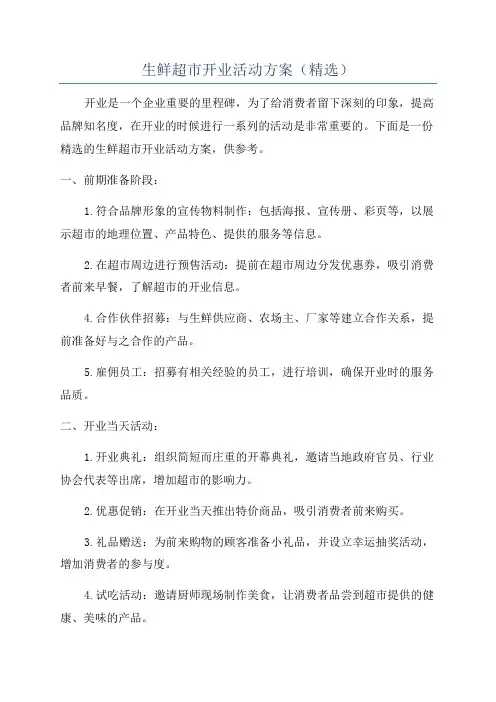 生鲜超市开业活动方案（精选）

开业是一个企业重要的里程碑，为了给消费者留下深刻的印象，提高品牌知名度，在开业的时候进行一系列的活动是非常重要的。下面是一份精选的生鲜超市开业活动方案，供参考。

一、前期准备阶段：

1.符合品牌形象的宣传物料制作：包括海报、宣传册、彩页等，以展示超市的地理位置、产品特色、提供的服务等信息。

2.在超市周边进行预售活动：提前在超市周边分发优惠券，吸引消费者前来早餐，了解超市的开业信息。

4.合作伙伴招募：与生鲜供应商、农场主、厂家等建立合作关系，提前准备好与之合作的产品。

5.雇佣员工：招募有相关经验的员工，进行培训，确保开业时的服务品质。

二、开业当天活动：

1.开业典礼：组织简短而庄重的开幕典礼，邀请当地政府官员、行业协会代表等出席，增加超市的影响力。

2.优惠促销：在开业当天推出特价商品，吸引消费者前来购买。

3.礼品赠送：为前来购物的顾客准备小礼品，并设立幸运抽奖活动，增加消费者的参与度。

4.试吃活动：邀请厨师现场制作美食，让消费者品尝到超市提供的健康、美味的产品。